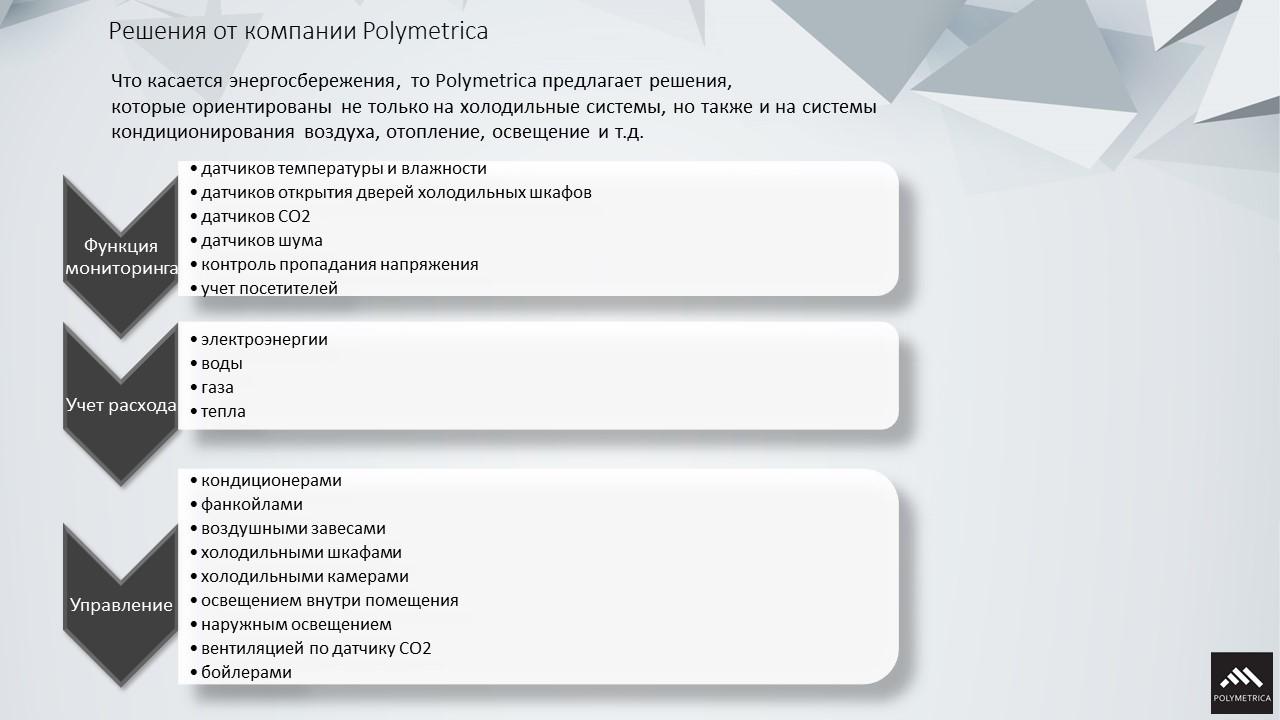 Решения от компании Polymetrica

Что касается энергосбережения, то Polymetrica предлагает решения, которые ориентированы не только на холодильные системы, но также и на системы кондиционирования воздуха, отопление, освещение и т.д.

Функция мониторинга

• датчиков температуры и влажности
• датчиков открытия дверей холодильных шкафов
• датчиков CO2
• датчиков шума
• контроль пропадания напряжения
• учет посетителей

Учет расхода

• электроэнергии
• воды
• газа
• тепла

Управление

• кондиционерами
• фанкойлами
• воздушными завесами
• холодильными шкафами
• холодильными камерами
• освещением внутри помещения
• наружным освещением
• вентиляцией по датчику CO2
• бойлерами

POLYMETRICA